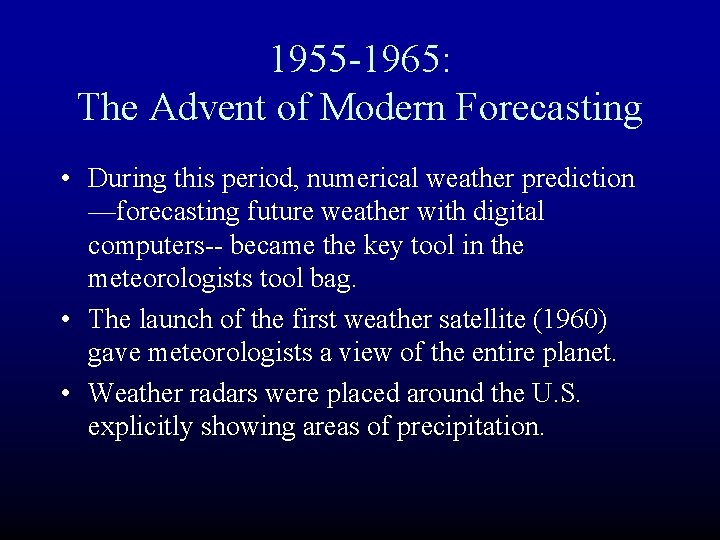 1955-1965:
The Advent of Modern Forecasting

• During this period, numerical weather prediction —forecasting future weather with digital computers-- became the key tool in the meteorologists tool bag.

• The launch of the first weather satellite (1960) gave meteorologists a view of the entire planet.

• Weather radars were placed around the U.S. explicitly showing areas of precipitation.